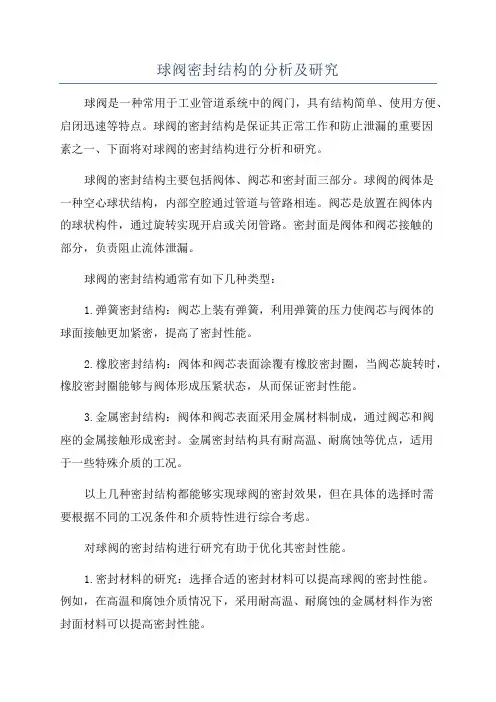 球阀密封结构的分析及研究

球阀是一种常用于工业管道系统中的阀门，具有结构简单、使用方便、启闭迅速等特点。球阀的密封结构是保证其正常工作和防止泄漏的重要因素之一、下面将对球阀的密封结构进行分析和研究。

球阀的密封结构主要包括阀体、阀芯和密封面三部分。球阀的阀体是一种空心球状结构，内部空腔通过管道与管路相连。阀芯是放置在阀体内的球状构件，通过旋转实现开启或关闭管路。密封面是阀体和阀芯接触的部分，负责阻止流体泄漏。

球阀的密封结构通常有如下几种类型：

1.弹簧密封结构：阀芯上装有弹簧，利用弹簧的压力使阀芯与阀体的球面接触更加紧密，提高了密封性能。

2.橡胶密封结构：阀体和阀芯表面涂覆有橡胶密封圈，当阀芯旋转时，橡胶密封圈能够与阀体形成压紧状态，从而保证密封性能。

3.金属密封结构：阀体和阀芯表面采用金属材料制成，通过阀芯和阀座的金属接触形成密封。金属密封结构具有耐高温、耐腐蚀等优点，适用于一些特殊介质的工况。

以上几种密封结构都能够实现球阀的密封效果，但在具体的选择时需要根据不同的工况条件和介质特性进行综合考虑。

对球阀的密封结构进行研究有助于优化其密封性能。

1.密封材料的研究：选择合适的密封材料可以提高球阀的密封性能。例如，在高温和腐蚀介质情况下，采用耐高温、耐腐蚀的金属材料作为密封面材料可以提高密封性能。